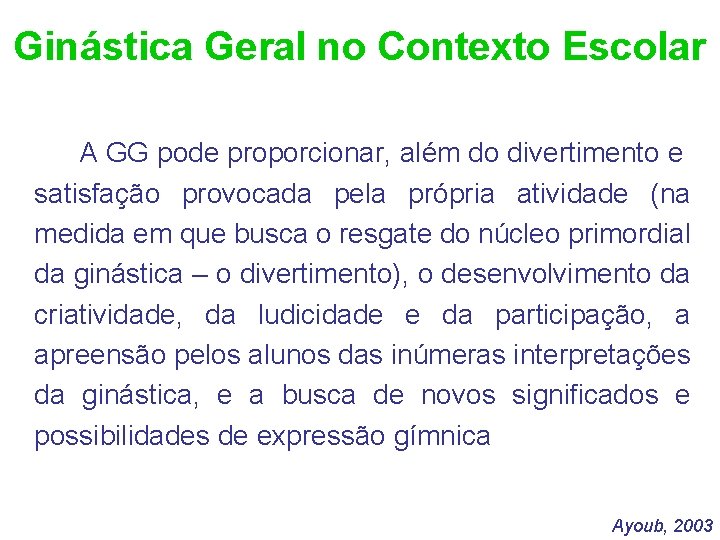 Ginástica Geral no Contexto Escolar

A GG pode proporcionar, além do divertimento e satisfação provocada pela própria atividade (na medida em que busca o resgate do núcleo primordial da ginástica – o divertimento), o desenvolvimento da criatividade, da ludicidade e da participação, a apreensão pelos alunos das inúmeras interpretações da ginástica, e a busca de novos significados e possibilidades de expressão gímnica

Ayoub, 2003